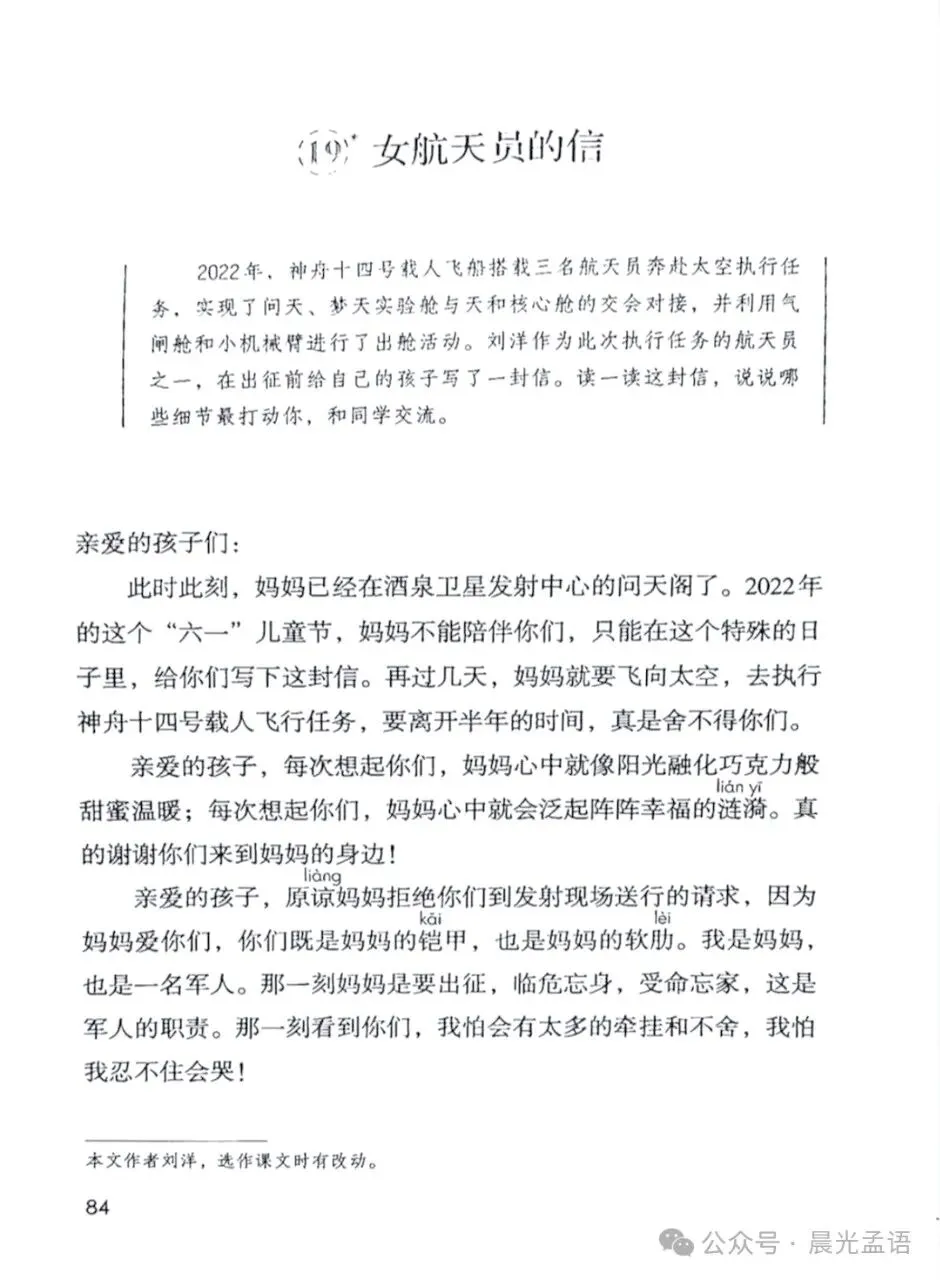 19* 女航天员的信

2022年，神舟十四号载人飞船搭载三名航天员奔赴太空执行任务，实现了问天、梦天实验舱与天和核心舱的交会对接，并利用气闸舱和小机械臂进行了出舱活动。刘洋作为此次执行任务的航天员之一，在出征前给自己的孩子写了一封信。读一读这封信，说说哪些细节最打动你，和同学交流。

亲爱的孩子们：

此时此刻，妈妈已经在酒泉卫星发射中心的问天阁了。2022年的这个“六一”儿童节，妈妈不能陪伴你们，只能在这个特殊的日子里，给你们写下这封信。再过几天，妈妈就要飞向太空，去执行神舟十四号载人飞行任务，要离开半年的时间，真是舍不得你们。

亲爱的孩子，每次想起你们，妈妈心中就像阳光融化巧克力般甜蜜温暖；每次想起你们，妈妈心中就会泛起阵阵幸福的涟漪(lián yī)。真的谢谢你们来到妈妈的身边！

亲爱的孩子，原谅(liàng)妈妈拒绝你们到发射现场送行的请求，因为妈妈爱你们，你们既是妈妈的铠(kǎi)甲，也是妈妈的软肋(lèi)。我是妈妈，也是一名军人。那一刻妈妈是要出征，临危忘身，受命忘家，这是军人的职责。那一刻看到你们，我怕会有太多的牵挂和不舍，我怕我忍不住会哭！

本文作者刘洋，选作课文时有改动。

84

公众号 · 晨光孟语